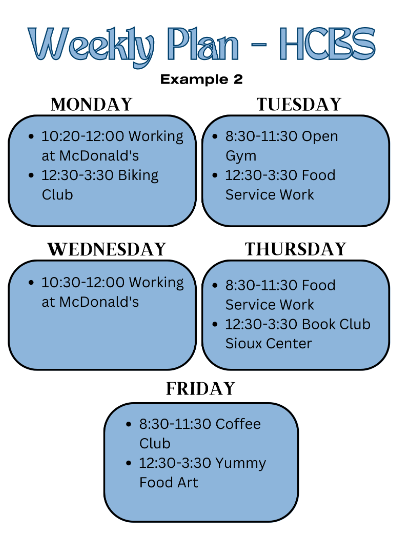 Weekly Plan - HCBS

Example 2

MONDAY

- 10:20-12:00 Working at McDonald's
- 12:30-3:30 Biking Club

TUESDAY

- 8:30-11:30 Open Gym
- 12:30-3:30 Food Service Work

WEDNESDAY

- 10:30-12:00 Working at McDonald's

THURSDAY

- 8:30-11:30 Food Service Work
- 12:30-3:30 Book Club Sioux Center

FRIDAY

- 8:30-11:30 Coffee Club
- 12:30-3:30 Yummy Food Art